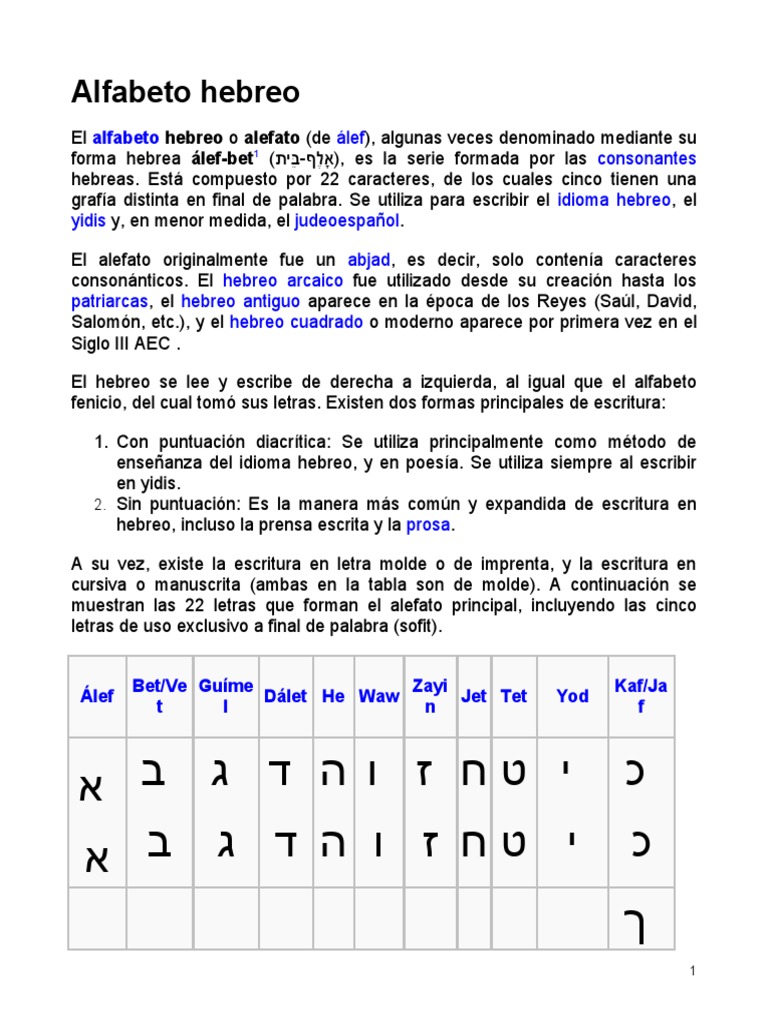 Alfabeto hebreo

El alfabeto hebreo o alefato (de álef), algunas veces denominado mediante su forma hebrea álef-bet$^1$ (אָלֶף-בֵּית), es la serie formada por las consonantes hebreas. Está compuesto por 22 caracteres, de los cuales cinco tienen una grafía distinta en final de palabra. Se utiliza para escribir el idioma hebreo, el yidis y, en menor medida, el judeoespañol.

El alefato originalmente fue un abjad, es decir, solo contenía caracteres consonánticos. El hebreo arcaico fue utilizado desde su creación hasta los patriarcas, el hebreo antiguo aparece en la época de los Reyes (Saúl, David, Salomón, etc.), y el hebreo cuadrado o moderno aparece por primera vez en el Siglo III AEC .

El hebreo se lee y escribe de derecha a izquierda, al igual que el alfabeto fenicio, del cual tomó sus letras. Existen dos formas principales de escritura:

1. Con puntuación diacrítica: Se utiliza principalmente como método de enseñanza del idioma hebreo, y en poesía. Se utiliza siempre al escribir en yidis.
2. Sin puntuación: Es la manera más común y expandida de escritura en hebreo, incluso la prensa escrita y la prosa.

A su vez, existe la escritura en letra molde o de imprenta, y la escritura en cursiva o manuscrita (ambas en la tabla son de molde). A continuación se muestran las 22 letras que forman el alefato principal, incluyendo las cinco letras de uso exclusivo a final de palabra (sofit).

| Álef | Bet/Vet | Guímel | Dálet | He | Waw | Zayin | Jet | Tet | Yod | Kaf/Jaf |
|---|---|---|---|---|---|---|---|---|---|---|
| א | ב | ג | ד | ה | ו | ז | ח | ט | י | כ |
| א | ב | ג | ד | ה | ו | ז | ח | ט | י | כ |
| | | | | | | | | | | ך |

1